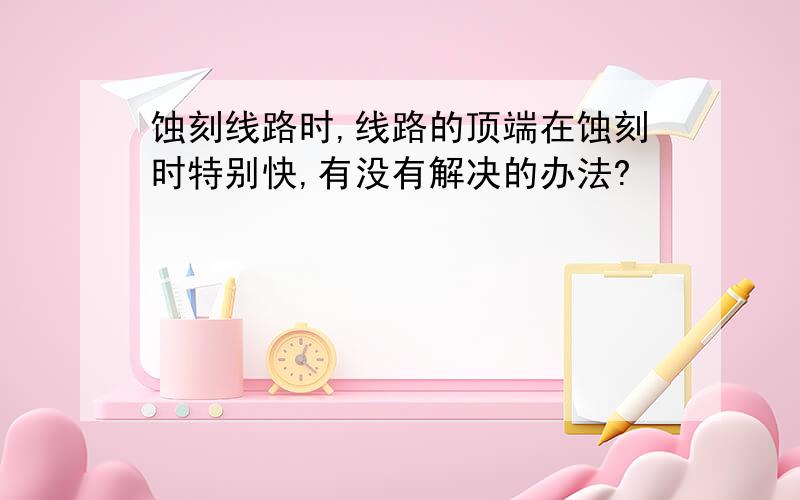 蚀刻线路时,线路的顶端在蚀刻时特别快,有没有解决的办法?